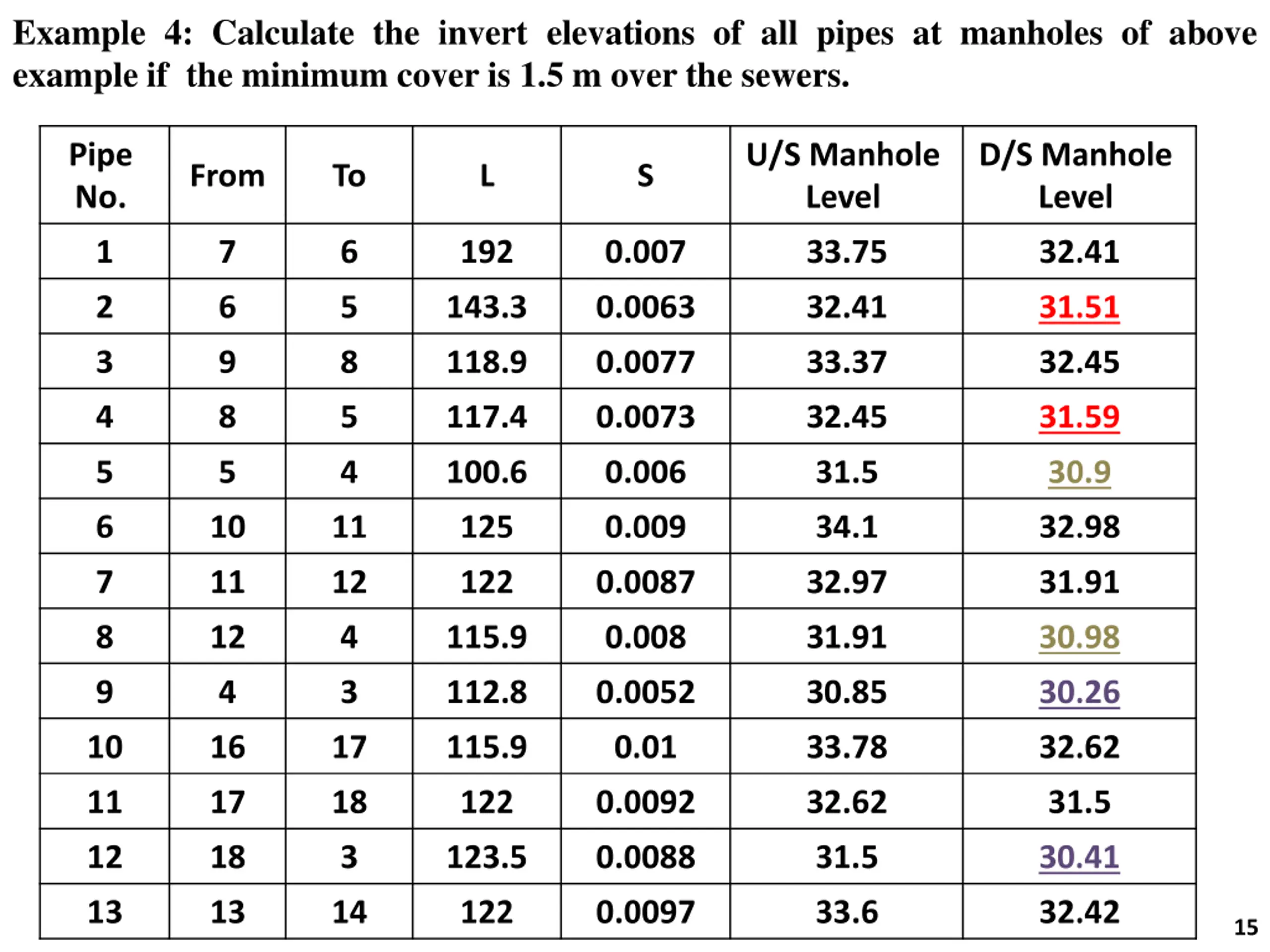 Example 4: Calculate the invert elevations of all pipes at manholes of above example if the minimum cover is 1.5 m over the sewers.

| Pipe No. | From | To | L | S | U/S Manhole Level | D/S Manhole Level |
|---|---|---|---|---|---|---|
| 1 | 7 | 6 | 192 | 0.007 | 33.75 | 32.41 |
| 2 | 6 | 5 | 143.3 | 0.0063 | 32.41 | 31.51 |
| 3 | 9 | 8 | 118.9 | 0.0077 | 33.37 | 32.45 |
| 4 | 8 | 5 | 117.4 | 0.0073 | 32.45 | 31.59 |
| 5 | 5 | 4 | 100.6 | 0.006 | 31.5 | 30.9 |
| 6 | 10 | 11 | 125 | 0.009 | 34.1 | 32.98 |
| 7 | 11 | 12 | 122 | 0.0087 | 32.97 | 31.91 |
| 8 | 12 | 4 | 115.9 | 0.008 | 31.91 | 30.98 |
| 9 | 4 | 3 | 112.8 | 0.0052 | 30.85 | 30.26 |
| 10 | 16 | 17 | 115.9 | 0.01 | 33.78 | 32.62 |
| 11 | 17 | 18 | 122 | 0.0092 | 32.62 | 31.5 |
| 12 | 18 | 3 | 123.5 | 0.0088 | 31.5 | 30.41 |
| 13 | 13 | 14 | 122 | 0.0097 | 33.6 | 32.42 |

15